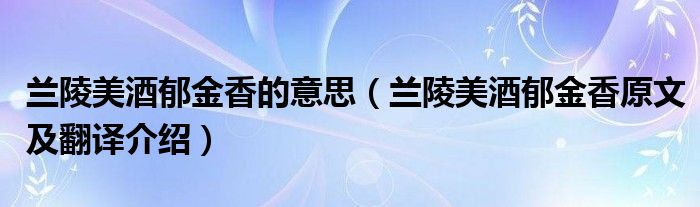 兰陵美酒郁金香的意思（兰陵美酒郁金香原文及翻译介绍）